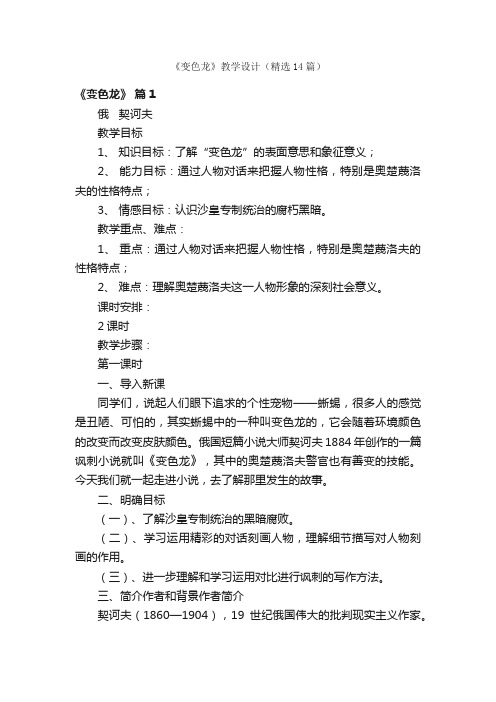 《变色龙》教学设计（精选14篇）

《变色龙》 篇1

俄 契诃夫

教学目标

1、 知识目标：了解“变色龙”的表面意思和象征意义；

2、 能力目标：通过人物对话来把握人物性格，特别是奥楚蔑洛夫的性格特点；

3、 情感目标：认识沙皇专制统治的腐朽黑暗。

教学重点、难点：

1、 重点：通过人物对话来把握人物性格，特别是奥楚蔑洛夫的性格特点；

2、 难点：理解奥楚蔑洛夫这一人物形象的深刻社会意义。

课时安排：

2课时

教学步骤：

第一课时

一、导入新课

同学们，说起人们眼下追求的个性宠物——蜥蜴，很多人的感觉是丑陋、可怕的，其实蜥蜴中的一种叫变色龙的，它会随着环境颜色的改变而改变皮肤颜色。俄国短篇小说大师契诃夫1884年创作的一篇讽刺小说就叫《变色龙》，其中的奥楚蔑洛夫警官也有善变的技能。今天我们就一起走进小说，去了解那里发生的故事。

二、明确目标

（一）、了解沙皇专制统治的黑暗腐败。

（二）、学习运用精彩的对话刻画人物，理解细节描写对人物刻画的作用。

（三）、进一步理解和学习运用对比进行讽刺的写作方法。

三、简介作者和背景作者简介

契诃夫（1860—1904），19 世纪俄国伟大的批判现实主义作家。